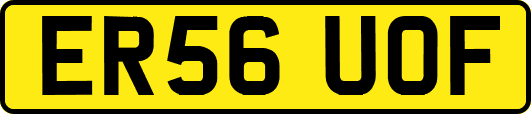 ER56 UOF